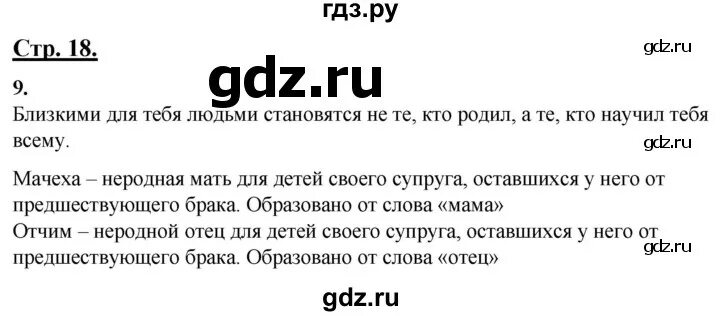 гдз.ру

Стр. 18.

gdz.ru

gdz.ru

9.

Близкими для тебя людьми становятся не те, кто родил, а те, кто научил тебя всему.

gdz.ru

Мачеха – неродная мать для детей своего супруга, оставшихся у него от предшествующего брака. Образовано от слова «мама»
Отчим – неродной отец для детей своего супруга, оставшихся у него от предшествующего брака. Образовано от слова «отец»

gdz.ru

gdz.ru